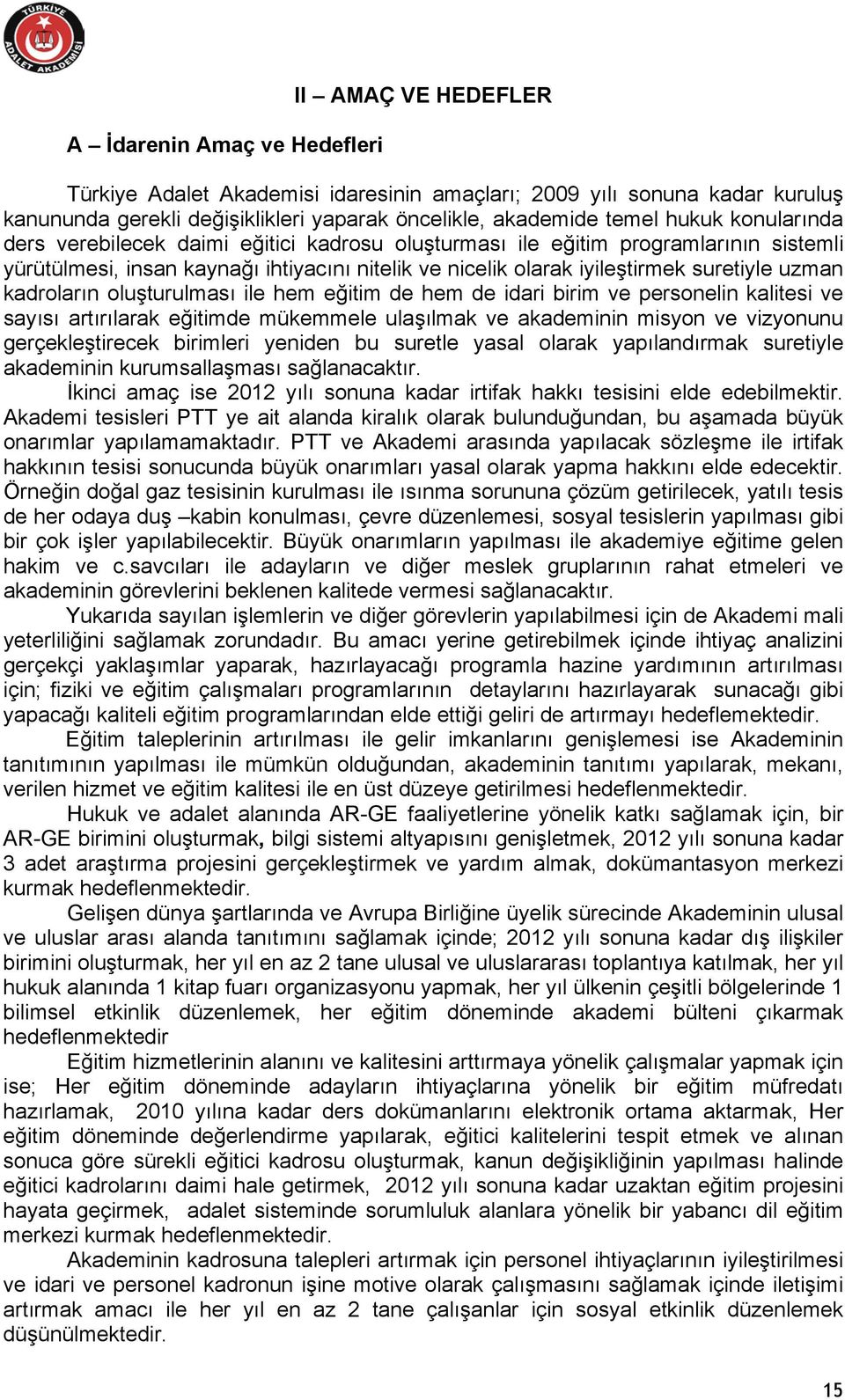 TÜRKİYE ADALET AKADEMİSİ

II – AMAÇ VE HEDEFLER

A – İdarenin Amaç ve Hedefleri

Türkiye Adalet Akademisi idaresinin amaçları; 2009 yılı sonuna kadar kuruluş kanununda gerekli değişiklikleri yaparak öncelikle, akademide temel hukuk konularında ders verebilecek daimi eğitici kadrosu oluşturması ile eğitim programlarının sistemli yürütülmesi, insan kaynağı ihtiyacını nitelik ve nicelik olarak iyileştirmek suretiyle uzman kadroların oluşturulması ile hem eğitim de hem de idari birim ve personelin kalitesi ve sayısı artırılarak eğitimde mükemmele ulaşılmak ve akademinin misyon ve vizyonunu gerçekleştirecek birimleri yeniden bu suretle yasal olarak yapılandırmak suretiyle akademinin kurumsallaşması sağlanacaktır.

İkinci amaç ise 2012 yılı sonuna kadar irtifak hakkı tesisini elde edebilmektir. Akademi tesisleri PTT ye ait alanda kiralık olarak bulunduğundan, bu aşamada büyük onarımlar yapılamamaktadır. PTT ve Akademi arasında yapılacak sözleşme ile irtifak hakkının tesisi sonucunda büyük onarımları yasal olarak yapma hakkını elde edecektir. Örneğin doğal gaz tesisinin kurulması ile ısınma sorununa çözüm getirilecek, yatılı tesis de her odaya duş –kabin konulması, çevre düzenlemesi, sosyal tesislerin yapılması gibi bir çok işler yapılabilecektir. Büyük onarımların yapılması ile akademiye eğitime gelen hakim ve c.savcıları ile adayların ve diğer meslek gruplarının rahat etmeleri ve akademinin görevlerini beklenen kalitede vermesi sağlanacaktır.

Yukarıda sayılan işlemlerin ve diğer görevlerin yapılabilmesi için de Akademi mali yeterliliğini sağlamak zorundadır. Bu amacı yerine getirebilmek içinde ihtiyaç analizini gerçekçi yaklaşımlar yaparak, hazırlayacağı programla hazine yardımının artırılması için; fiziki ve eğitim çalışmaları programlarının detaylarını hazırlayarak sunacağı gibi yapacağı kaliteli eğitim programlarından elde ettiği geliri de artırmayı hedeflemektedir.

Eğitim taleplerinin artırılması ile gelir imkanlarını genişlemesi ise Akademinin tanıtımının yapılması ile mümkün olduğundan, akademinin tanıtımı yapılarak, mekanı, verilen hizmet ve eğitim kalitesi ile en üst düzeye getirilmesi hedeflenmektedir.

Hukuk ve adalet alanında AR-GE faaliyetlerine yönelik katkı sağlamak için, bir AR-GE birimini oluşturmak, bilgi sistemi altyapısını genişletmek, 2012 yılı sonuna kadar 3 adet araştırma projesini gerçekleştirmek ve yardım almak, dokümantasyon merkezi kurmak hedeflenmektedir.

Gelişen dünya şartlarında ve Avrupa Birliğine üyelik sürecinde Akademinin ulusal ve uluslar arası alanda tanıtımını sağlamak içinde; 2012 yılı sonuna kadar dış ilişkiler birimini oluşturmak, her yıl en az 2 tane ulusal ve uluslararası toplantıya katılmak, her yıl hukuk alanında 1 kitap fuarı organizasyonu yapmak, her yıl ülkenin çeşitli bölgelerinde 1 bilimsel etkinlik düzenlemek, her eğitim döneminde akademi bülteni çıkarmak hedeflenmektedir

Eğitim hizmetlerinin alanını ve kalitesini arttırmaya yönelik çalışmalar yapmak için ise; Her eğitim döneminde adayların ihtiyaçlarına yönelik bir eğitim müfredatı hazırlamak, 2010 yılına kadar ders dokümanlarını elektronik ortama aktarmak, Her eğitim döneminde değerlendirme yapılarak, eğitici kalitelerini tespit etmek ve alınan sonuca göre sürekli eğitici kadrosu oluşturmak, kanun değişikliğinin yapılması halinde eğitici kadrolarını daimi hale getirmek, 2012 yılı sonuna kadar uzaktan eğitim projesini hayata geçirmek, adalet sisteminde sorumluluk alanlara yönelik bir yabancı dil eğitim merkezi kurmak hedeflenmektedir.

Akademinin kadrosuna talepleri artırmak için personel ihtiyaçlarının iyileştirilmesi ve idari ve personel kadronun işine motive olarak çalışmasını sağlamak içinde iletişimi artırmak amacı ile her yıl en az 2 tane çalışanlar için sosyal etkinlik düzenlemek düşünülmektedir.

15